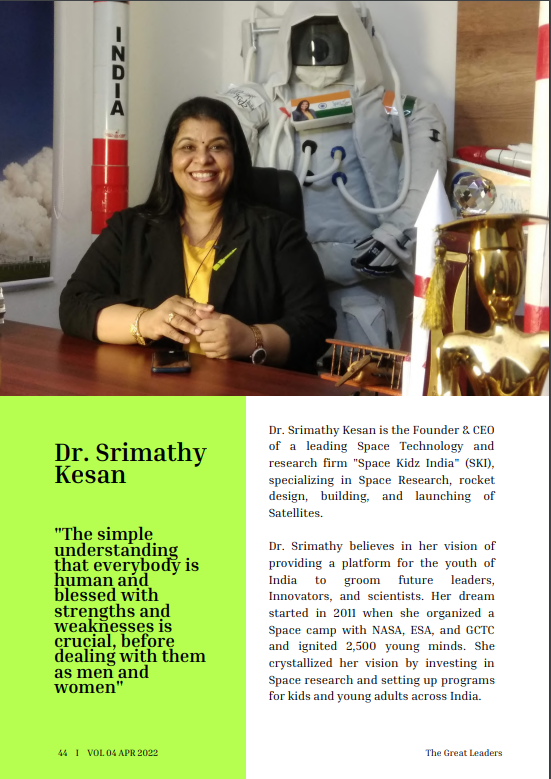 INDIA

Dr. Srimathy Kesan

"The simple understanding that everybody is human and blessed with strengths and weaknesses is crucial, before dealing with them as men and women"

Dr. Srimathy Kesan is the Founder & CEO of a leading Space Technology and research firm "Space Kidz India" (SKI), specializing in Space Research, rocket design, building, and launching of Satellites.

Dr. Srimathy believes in her vision of providing a platform for the youth of India to groom future leaders, Innovators, and scientists. Her dream started in 2011 when she organized a Space camp with NASA, ESA, and GCTC and ignited 2,500 young minds. She crystallized her vision by investing in Space research and setting up programs for kids and young adults across India.

44 I VOL 04 APR 2022

The Great Leaders